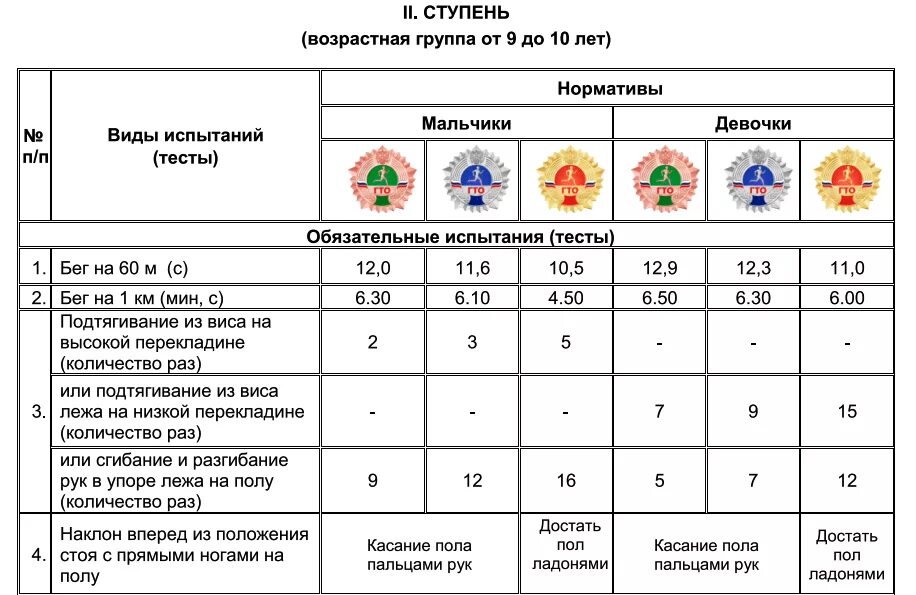 II. СТУПЕНЬ
(возрастная группа от 9 до 10 лет)

| № п/п | Виды испытаний (тесты) | Нормативы | | | | | |
|---|---|---|---|---|---|---|---|
| | | Мальчики | | | Девочки | | |
| | | ГТО | ГТО | ГТО | ГТО | ГТО | ГТО |
| Обязательные испытания (тесты) | | | | | | | |
| 1. | Бег на 60 м (с) | 12,0 | 11,6 | 10,5 | 12,9 | 12,3 | 11,0 |
| 2. | Бег на 1 км (мин, с) | 6.30 | 6.10 | 4.50 | 6.50 | 6.30 | 6.00 |
| 3. | Подтягивание из виса на высокой перекладине (количество раз) | 2 | 3 | 5 | - | - | - |
| | или подтягивание из виса лежа на низкой перекладине (количество раз) | - | - | - | 7 | 9 | 15 |
| | или сгибание и разгибание рук в упоре лежа на полу (количество раз) | 9 | 12 | 16 | 5 | 7 | 12 |
| 4. | Наклон вперед из положения стоя с прямыми ногами на полу | Касание пола пальцами рук | | Достать пол ладонями | Касание пола пальцами рук | | Достать пол ладонями |